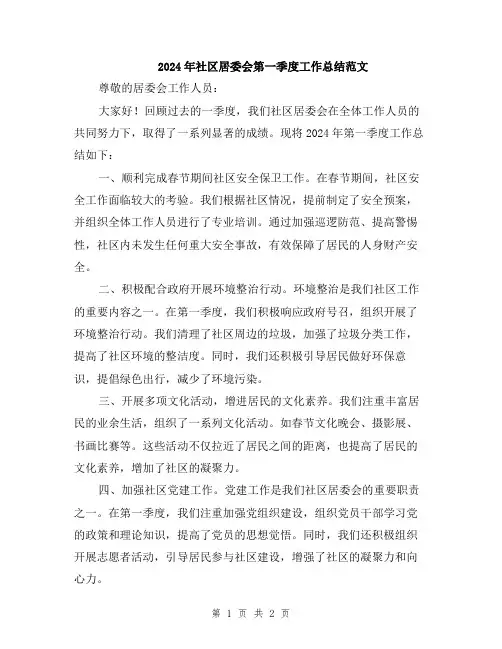 2024年社区居委会第一季度工作总结范文

尊敬的居委会工作人员：

大家好！回顾过去的一季度，我们社区居委会在全体工作人员的共同努力下，取得了一系列显著的成绩。现将2024年第一季度工作总结如下：

一、顺利完成春节期间社区安全保卫工作。在春节期间，社区安全工作面临较大的考验。我们根据社区情况，提前制定了安全预案，并组织全体工作人员进行了专业培训。通过加强巡逻防范、提高警惕性，社区内未发生任何重大安全事故，有效保障了居民的人身财产安全。

二、积极配合政府开展环境整治行动。环境整治是我们社区工作的重要内容之一。在第一季度，我们积极响应政府号召，组织开展了环境整治行动。我们清理了社区周边的垃圾，加强了垃圾分类工作，提高了社区环境的整洁度。同时，我们还积极引导居民做好环保意识，提倡绿色出行，减少了环境污染。

三、开展多项文化活动，增进居民的文化素养。我们注重丰富居民的业余生活，组织了一系列文化活动。如春节文化晚会、摄影展、书画比赛等。这些活动不仅拉近了居民之间的距离，也提高了居民的文化素养，增加了社区的凝聚力。

四、加强社区党建工作。党建工作是我们社区居委会的重要职责之一。在第一季度，我们注重加强党组织建设，组织党员干部学习党的政策和理论知识，提高了党员的思想觉悟。同时，我们还积极组织开展志愿者活动，引导居民参与社区建设，增强了社区的凝聚力和向心力。

第 1 页 共 2 页